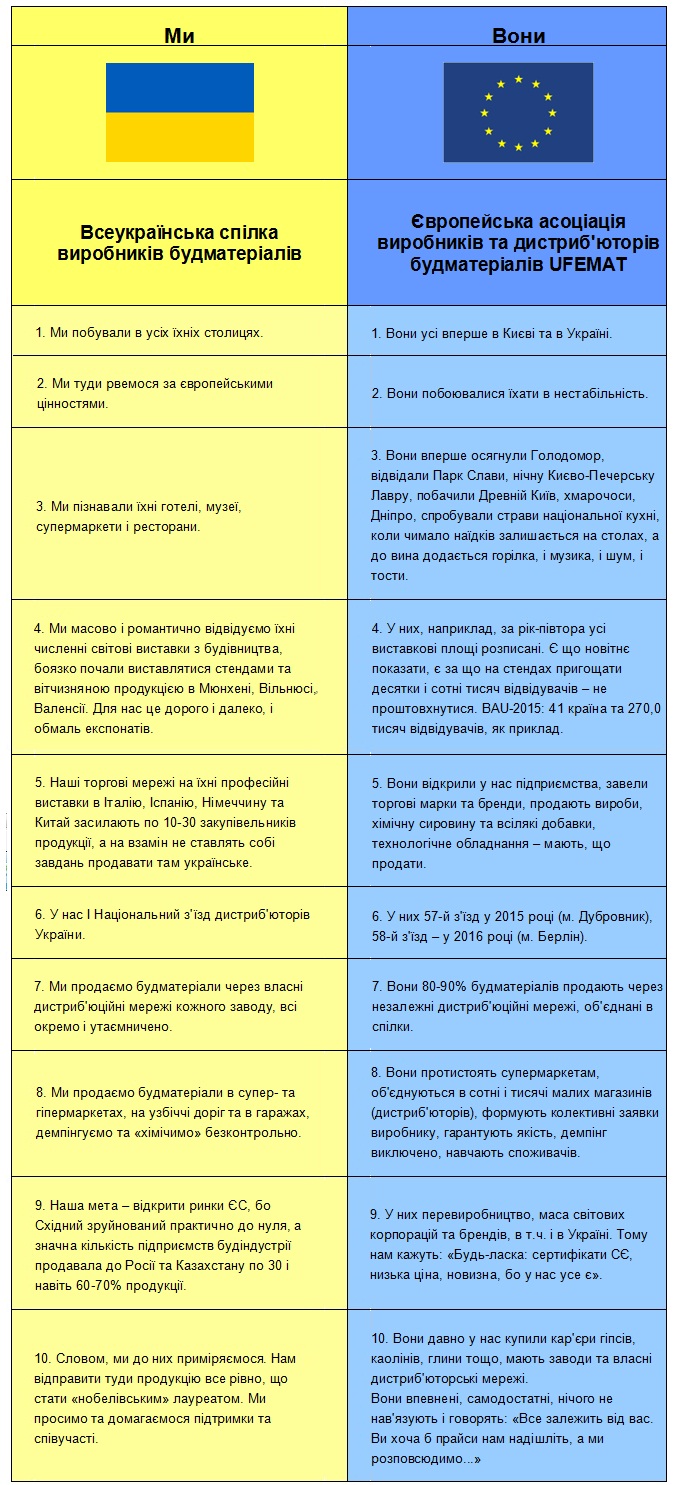 | Ми | Вони |
|---|---|
| Всеукраїнська спілка виробників будматеріалів | Європейська асоціація виробників та дистриб'юторів будматеріалів UFEMAT |
| 1. Ми побували в усіх їхніх столицях. | 1. Вони усі вперше в Києві та в Україні. |
| 2. Ми туди рвемося за європейськими цінностями. | 2. Вони побоювалися їхати в нестабільність. |
| 3. Ми пізнавали їхні готелі, музеї, супермаркети і ресторани. | 3. Вони вперше осягнули Голодомор, відвідали Парк Слави, нічну Києво-Печерську Лавру, побачили Древній Київ, хмарочоси, Дніпро, спробували страви національної кухні, коли чимало наїдків залишається на столах, а до вина додається горілка, і музика, і шум, і тости. |
| 4. Ми масово і романтично відвідуємо їхні численні світові виставки з будівництва, боязко почали виставлятися стендами та вітчизняною продукцією в Мюнхені, Вільнюсі, Валенсії. Для нас це дорого і далеко, і обмаль експонатів. | 4. У них, наприклад, за рік-півтора усі виставкові площі розписані. Є що новітнє показати, є за що на стендах пригощати десятки і сотні тисяч відвідувачів – не проштовхнутися. BAU-2015: 41 країна та 270,0 тисяч відвідувачів, як приклад. |
| 5. Наші торгові мережі на їхні професійні виставки в Італію, Іспанію, Німеччину та Китай засилають по 10-30 закупівельників продукції, а на взамін не ставлять собі завдань продавати там українське. | 5. Вони відкрили у нас підприємства, завели торгові марки та бренди, продають вироби, хімічну сировину та всілякі добавки, технологічне обладнання – мають, що продати. |
| 6. У нас І Національний з'їзд дистриб'юторів України. | 6. У них 57-й з'їзд у 2015 році (м. Дубровник), 58-й з'їзд – у 2016 році (м. Берлін). |
| 7. Ми продаємо будматеріали через власні дистриб'юційні мережі кожного заводу, всі окремо і утаємничено. | 7. Вони 80-90% будматеріалів продають через незалежні дистриб'юційні мережі, об'єднані в спілки. |
| 8. Ми продаємо будматеріали в супер- та гіпермаркетах, на узбіччі доріг та в гаражах, демпінгуємо та «хімічимо» безконтрольно. | 8. Вони протистоять супермаркетам, об'єднуються в сотні і тисячі малих магазинів (дистриб'юторів), формують колективні заявки виробнику, гарантують якість, демпінг виключено, навчають споживачів. |
| 9. Наша мета – відкрити ринки ЄС, бо Східний зруйнований практично до нуля, а значна кількість підприємств будіндустрії продавала до Росії та Казахстану по 30 і навіть 60-70% продукції. | 9. У них перевиробництво, маса світових корпорацій та брендів, в т.ч. і в Україні. Тому нам кажуть: «Будь-ласка: сертифікати СЄ, низька ціна, новизна, бо у нас усе є». |
| 10. Словом, ми до них приміряємося. Нам відправити туди продукцію все рівно, що стати «нобелівським» лауреатом. Ми просимо та домагаємося підтримки та співучасті. | 10. Вони давно у нас купили кар'єри гіпсів, каолінів, глини тощо, мають заводи та власні дистриб'юторські мережі. Вони впевнені, самодостатні, нічого не нав'язують і говорять: «Все залежить від вас. Ви хоча б прайси нам надішліть, а ми розповсюдимо...» |